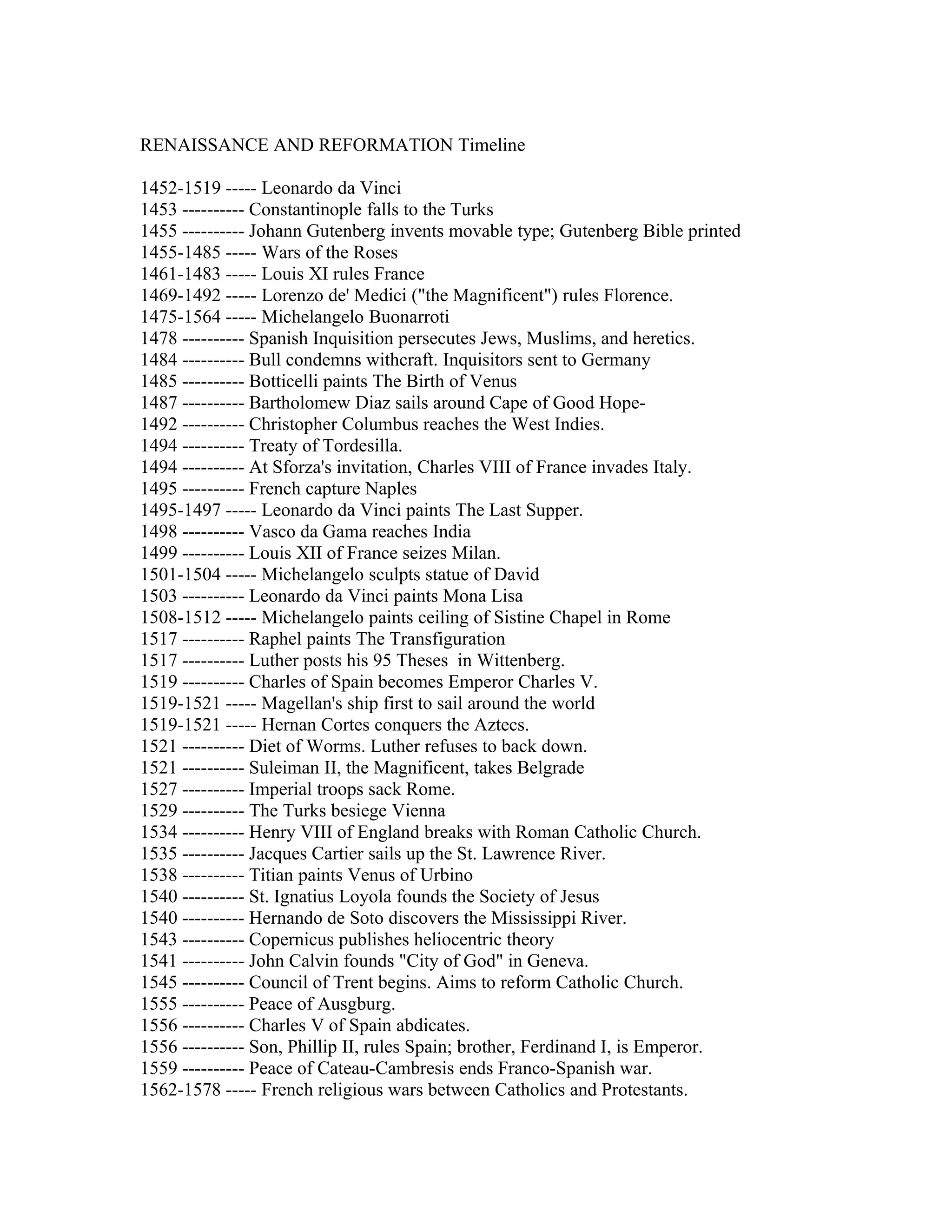 RENAISSANCE AND REFORMATION Timeline

1452-1519 ----- Leonardo da Vinci
1453 ---------- Constantinople falls to the Turks
1455 ---------- Johann Gutenberg invents movable type; Gutenberg Bible printed
1455-1485 ----- Wars of the Roses
1461-1483 ----- Louis XI rules France
1469-1492 ----- Lorenzo de' Medici ("the Magnificent") rules Florence.
1475-1564 ----- Michelangelo Buonarroti
1478 ---------- Spanish Inquisition persecutes Jews, Muslims, and heretics.
1484 ---------- Bull condemns withcraft. Inquisitors sent to Germany
1485 ---------- Botticelli paints The Birth of Venus
1487 ---------- Bartholomew Diaz sails around Cape of Good Hope-
1492 ---------- Christopher Columbus reaches the West Indies.
1494 ---------- Treaty of Tordesilla.
1494 ---------- At Sforza's invitation, Charles VIII of France invades Italy.
1495 ---------- French capture Naples
1495-1497 ----- Leonardo da Vinci paints The Last Supper.
1498 ---------- Vasco da Gama reaches India
1499 ---------- Louis XII of France seizes Milan.
1501-1504 ----- Michelangelo sculpts statue of David
1503 ---------- Leonardo da Vinci paints Mona Lisa
1508-1512 ----- Michelangelo paints ceiling of Sistine Chapel in Rome
1517 ---------- Raphel paints The Transfiguration
1517 ---------- Luther posts his 95 Theses in Wittenberg.
1519 ---------- Charles of Spain becomes Emperor Charles V.
1519-1521 ----- Magellan's ship first to sail around the world
1519-1521 ----- Hernan Cortes conquers the Aztecs.
1521 ---------- Diet of Worms. Luther refuses to back down.
1521 ---------- Suleiman II, the Magnificent, takes Belgrade
1527 ---------- Imperial troops sack Rome.
1529 ---------- The Turks besiege Vienna
1534 ---------- Henry VIII of England breaks with Roman Catholic Church.
1535 ---------- Jacques Cartier sails up the St. Lawrence River.
1538 ---------- Titian paints Venus of Urbino
1540 ---------- St. Ignatius Loyola founds the Society of Jesus
1540 ---------- Hernando de Soto discovers the Mississippi River.
1543 ---------- Copernicus publishes heliocentric theory
1541 ---------- John Calvin founds "City of God" in Geneva.
1545 ---------- Council of Trent begins. Aims to reform Catholic Church.
1555 ---------- Peace of Ausgburg.
1556 ---------- Charles V of Spain abdicates.
1556 ---------- Son, Phillip II, rules Spain; brother, Ferdinand I, is Emperor.
1559 ---------- Peace of Cateau-Cambresis ends Franco-Spanish war.
1562-1578 ----- French religious wars between Catholics and Protestants.